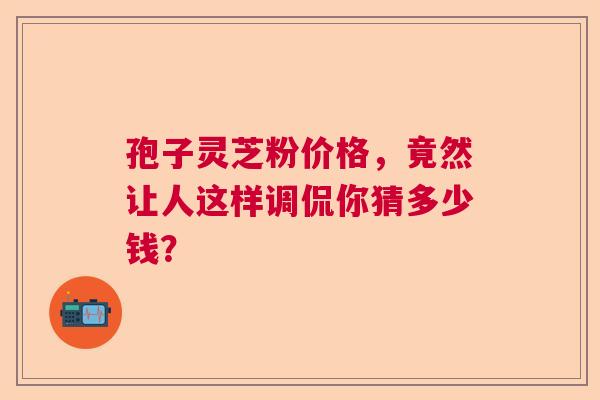 孢子灵芝粉价格，竟然让人这样调侃你猜多少钱?